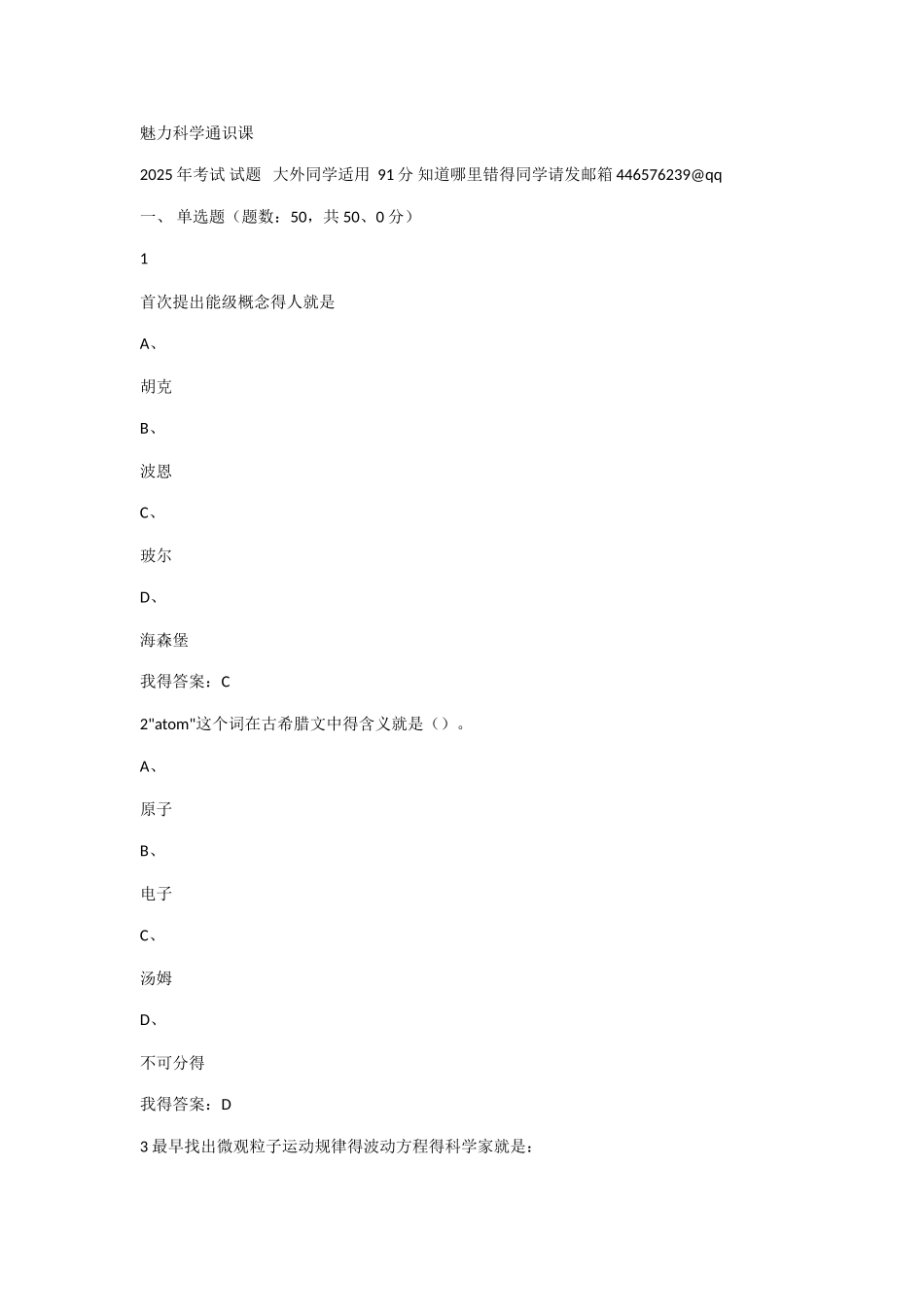 魅力科学通识课

2025 年考试 试题 大外同学适用 91 分 知道哪里错得同学请发邮箱 446576239@qq

一、 单选题（题数：50，共 50、0 分）

1

首次提出能级概念得人就是

A、

胡克

B、

波恩

C、

玻尔

D、

海森堡

我得答案：C

2"atom"这个词在古希腊文中得含义就是（）。

A、

原子

B、

电子

C、

汤姆

D、

不可分得

我得答案：D

3 最早找出微观粒子运动规律得波动方程得科学家就是：